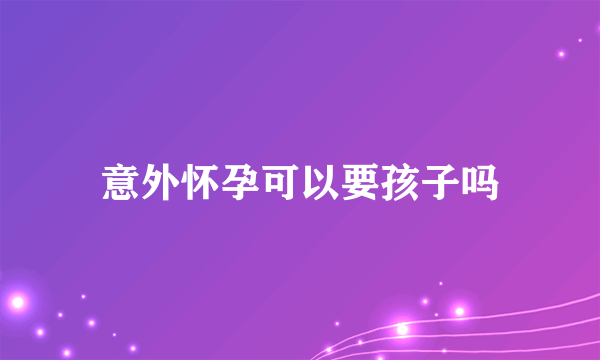 意外怀孕可以要孩子吗